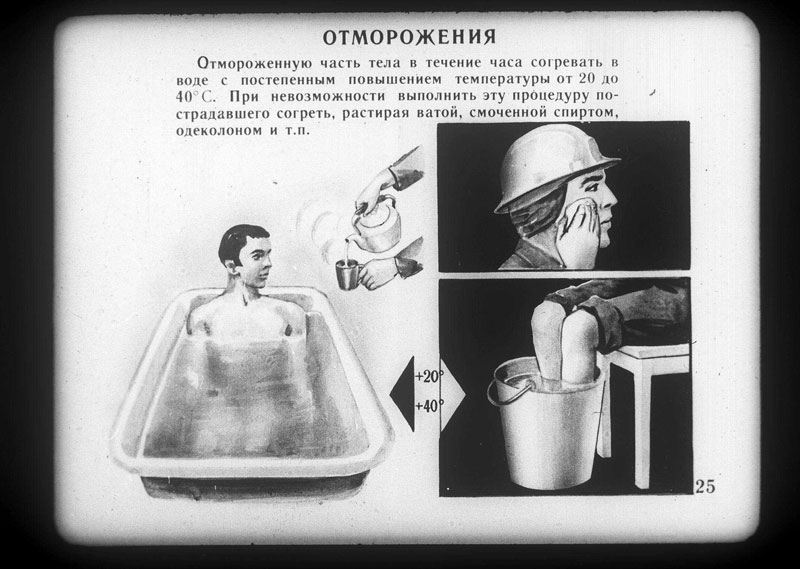 ОТМОРОЖЕНИЯ

Отмороженную часть тела в течение часа согревать в воде с постепенным повышением температуры от 20 до 40°С. При невозможности выполнить эту процедуру пострадавшего согреть, растирая ватой, смоченной спиртом, одеколоном и т.п.

+20°
+40°

25